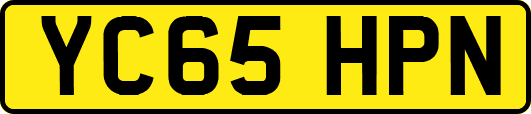 YC65 HPN